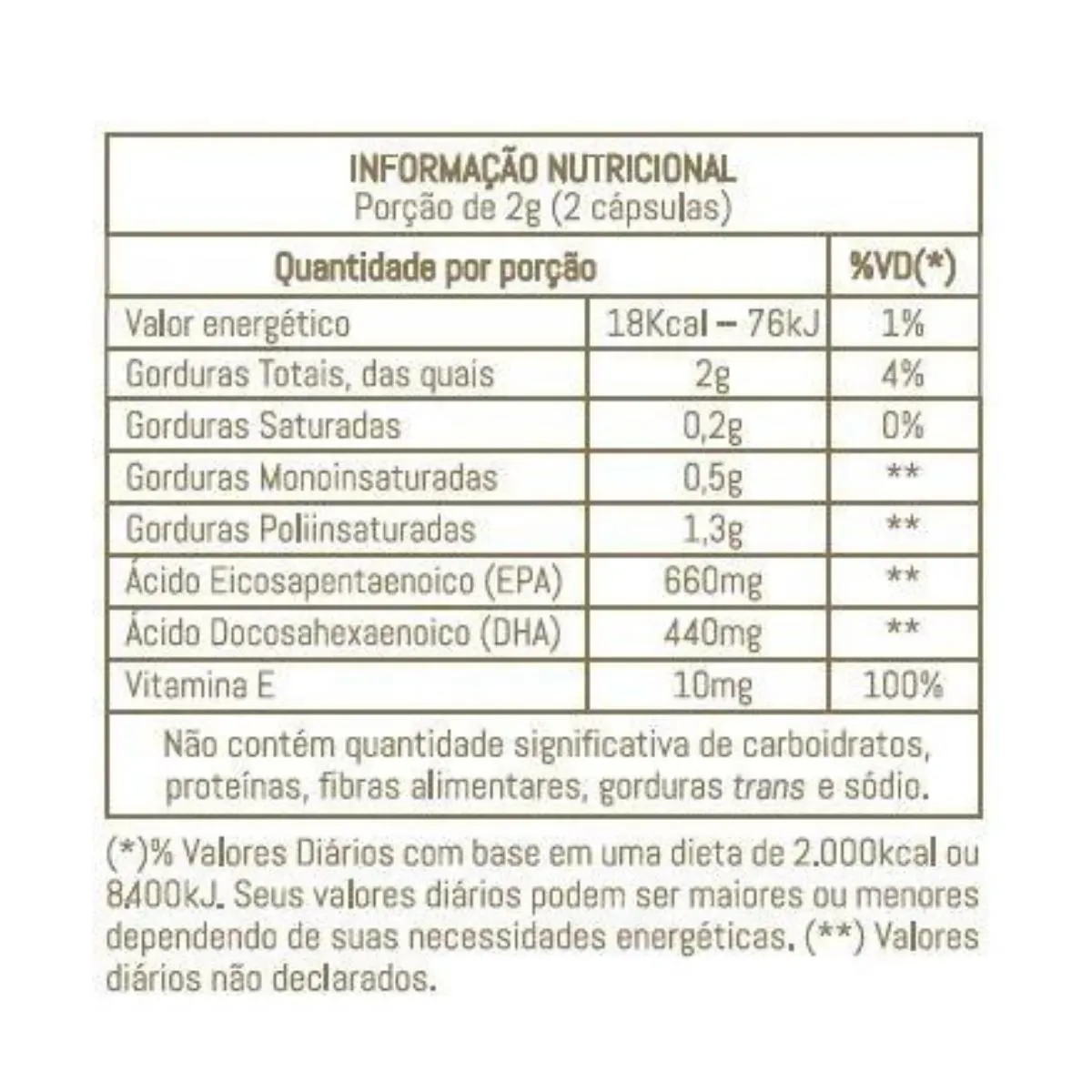 INFORMAÇÃO NUTRICIONAL
Porção de 2g (2 cápsulas)

| Quantidade por porção | | %VD(*) |
|---|---|---|
| Valor energético | 18Kcal – 76kJ | 1% |
| Gorduras Totais, das quais | 2g | 4% |
| Gorduras Saturadas | 0,2g | 0% |
| Gorduras Monoinsaturadas | 0,5g | ** |
| Gorduras Poliinsaturadas | 1,3g | ** |
| Ácido Eicosapentaenoico (EPA) | 660mg | ** |
| Ácido Docosahexaenoico (DHA) | 440mg | ** |
| Vitamina E | 10mg | 100% |

Não contém quantidade significativa de carboidratos, proteínas, fibras alimentares, gorduras trans e sódio.

(*)% Valores Diários com base em uma dieta de 2.000kcal ou 8400kJ. Seus valores diários podem ser maiores ou menores dependendo de suas necessidades energéticas. (**) Valores diários não declarados.